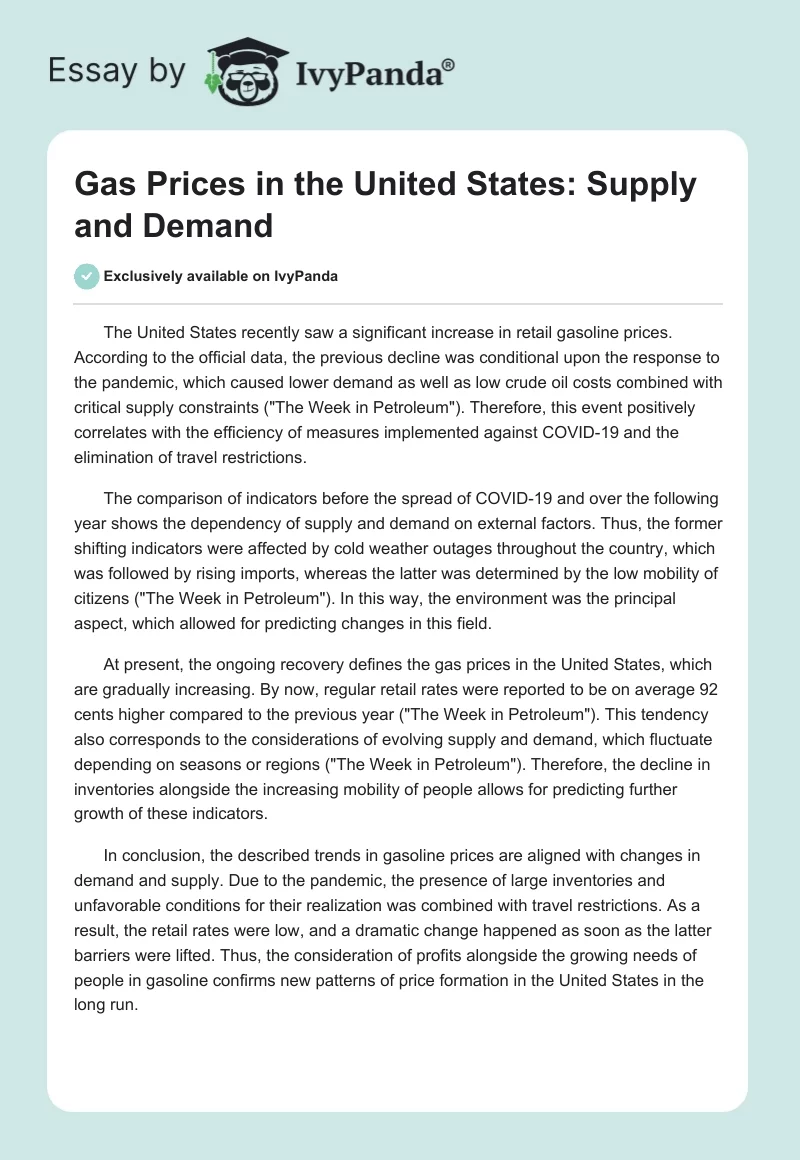 Essay by IvyPanda®

Gas Prices in the United States: Supply and Demand

Exclusively available on IvyPanda

The United States recently saw a significant increase in retail gasoline prices. According to the official data, the previous decline was conditional upon the response to the pandemic, which caused lower demand as well as low crude oil costs combined with critical supply constraints ("The Week in Petroleum"). Therefore, this event positively correlates with the efficiency of measures implemented against COVID-19 and the elimination of travel restrictions.

The comparison of indicators before the spread of COVID-19 and over the following year shows the dependency of supply and demand on external factors. Thus, the former shifting indicators were affected by cold weather outages throughout the country, which was followed by rising imports, whereas the latter was determined by the low mobility of citizens ("The Week in Petroleum"). In this way, the environment was the principal aspect, which allowed for predicting changes in this field.

At present, the ongoing recovery defines the gas prices in the United States, which are gradually increasing. By now, regular retail rates were reported to be on average 92 cents higher compared to the previous year ("The Week in Petroleum"). This tendency also corresponds to the considerations of evolving supply and demand, which fluctuate depending on seasons or regions ("The Week in Petroleum"). Therefore, the decline in inventories alongside the increasing mobility of people allows for predicting further growth of these indicators.

In conclusion, the described trends in gasoline prices are aligned with changes in demand and supply. Due to the pandemic, the presence of large inventories and unfavorable conditions for their realization was combined with travel restrictions. As a result, the retail rates were low, and a dramatic change happened as soon as the latter barriers were lifted. Thus, the consideration of profits alongside the growing needs of people in gasoline confirms new patterns of price formation in the United States in the long run.